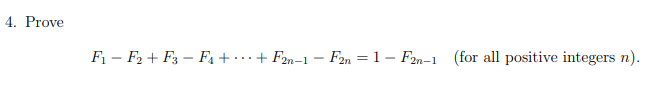 4. Prove

$F_1 - F_2 + F_3 - F_4 + \cdots + F_{2n-1} - F_{2n} = 1 - F_{2n-1}$ (for all positive integers $n$).